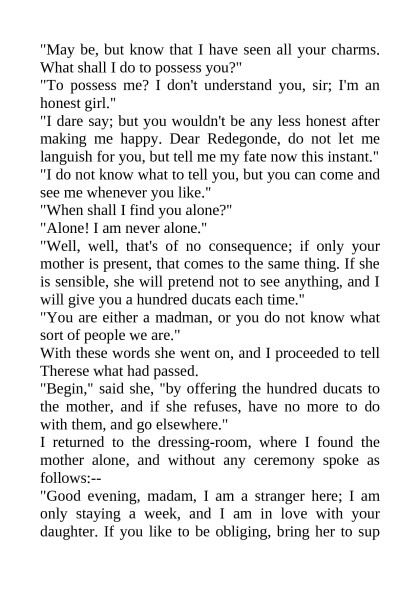 "May be, but know that I have seen all your charms. What shall I do to possess you?"
"To possess me? I don't understand you, sir; I'm an honest girl."
"I dare say; but you wouldn't be any less honest after making me happy. Dear Redegonde, do not let me languish for you, but tell me my fate now this instant."
"I do not know what to tell you, but you can come and see me whenever you like."
"When shall I find you alone?"
"Alone! I am never alone."
"Well, well, that's of no consequence; if only your mother is present, that comes to the same thing. If she is sensible, she will pretend not to see anything, and I will give you a hundred ducats each time."
"You are either a madman, or you do not know what sort of people we are."
With these words she went on, and I proceeded to tell Therese what had passed.
"Begin," said she, "by offering the hundred ducats to the mother, and if she refuses, have no more to do with them, and go elsewhere."
I returned to the dressing-room, where I found the mother alone, and without any ceremony spoke as follows:--
"Good evening, madam, I am a stranger here; I am only staying a week, and I am in love with your daughter. If you like to be obliging, bring her to sup